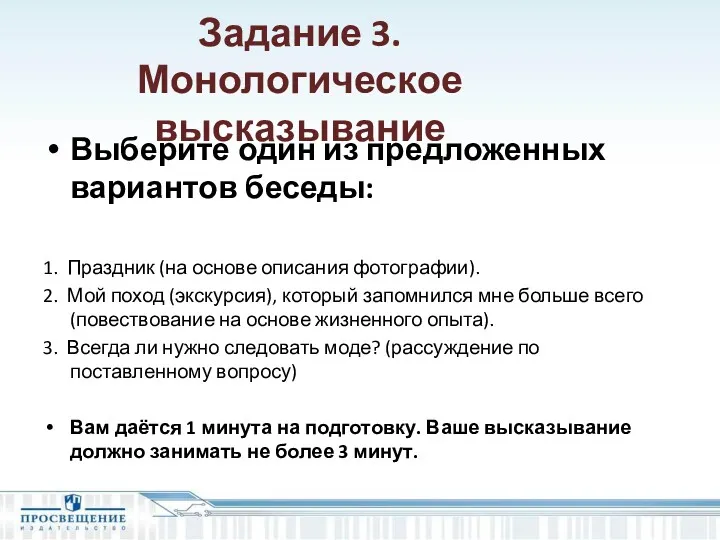 Задание 3. Монологическое высказывание

• Выберите один из предложенных вариантов беседы:

1. Праздник (на основе описания фотографии).
2. Мой поход (экскурсия), который запомнился мне больше всего (повествование на основе жизненного опыта).
3. Всегда ли нужно следовать моде? (рассуждение по поставленному вопросу)

• Вам даётся 1 минута на подготовку. Ваше высказывание должно занимать не более 3 минут.

ПРОСВЕЩЕНИЕ
ИЗДАТЕЛЬСТВО